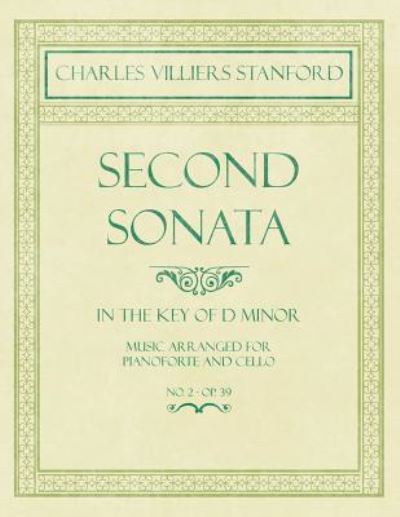 CHARLES VILLIERS STANFORD

SECOND SONATA

IN THE KEY OF D MINOR

MUSIC ARRANGED FOR PIANOFORTE AND CELLO

NO. 2 - OP. 39